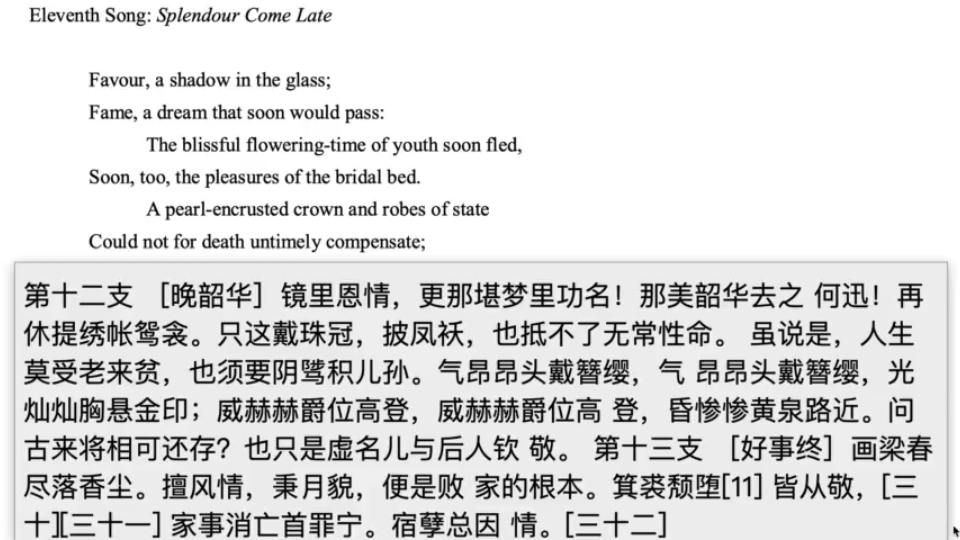 Eleventh Song: Splendour Come Late

Favour, a shadow in the glass;
Fame, a dream that soon would pass:
The blissful flowering-time of youth soon fled,
Soon, too, the pleasures of the bridal bed.
A pearl-encrusted crown and robes of state
Could not for death untimely compensate;

第十二支 [晚韶华] 镜里恩情，更那堪梦里功名！那美韶华去之 何迅！再休提绣帐鸳衾。只这戴珠冠，披凤袄，也抵不了无常性命。 虽说是，人生莫受老来贫，也须要阴骘积儿孙。气昂昂头戴簪缨，气 昂昂头戴簪缨，光灿灿胸悬金印；威赫赫爵位高登，威赫赫爵位高 登，昏惨惨黄泉路近。问古来将相可还存？也只是虚名儿与后人钦 敬。 第十三支 [好事终] 画梁春尽落香尘。擅风情，秉月貌，便是败 家的根本。箕裘颓堕[11] 皆从敬，[三十][三十一] 家事消亡首罪宁。宿孽总因 情。[三十二]